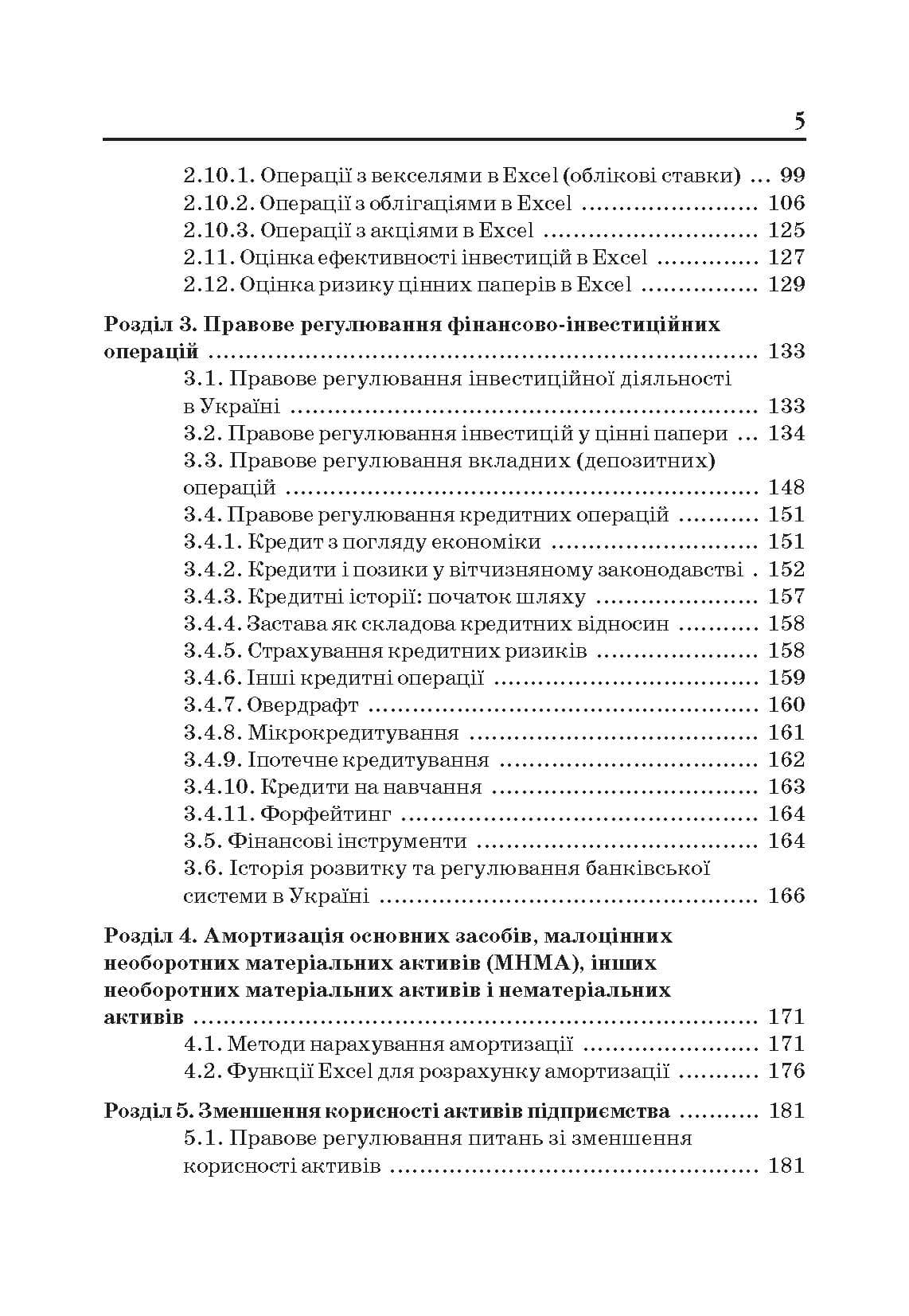 5

2.10.1. Операції з векселями в Excel (облікові ставки) 99
2.10.2. Операції з облігаціями в Excel 106
2.10.3. Операції з акціями в Excel 125
2.11. Оцінка ефективності інвестицій в Excel 127
2.12. Оцінка ризику цінних паперів в Excel 129

Розділ 3. Правове регулювання фінансово-інвестиційних операцій 133
3.1. Правове регулювання інвестиційної діяльності в Україні 133
3.2. Правове регулювання інвестицій у цінні папери 134
3.3. Правове регулювання вкладних (депозитних) операцій 148
3.4. Правове регулювання кредитних операцій 151
3.4.1. Кредит з погляду економіки 151
3.4.2. Кредити і позики у вітчизняному законодавстві 152
3.4.3. Кредитні історії: початок шляху 157
3.4.4. Застава як складова кредитних відносин 158
3.4.5. Страхування кредитних ризиків 158
3.4.6. Інші кредитні операції 159
3.4.7. Овердрафт 160
3.4.8. Мікрокредитування 161
3.4.9. Іпотечне кредитування 162
3.4.10. Кредити на навчання 163
3.4.11. Форфейтинг 164
3.5. Фінансові інструменти 164
3.6. Історія розвитку та регулювання банківської системи в Україні 166

Розділ 4. Амортизація основних засобів, малоцінних необоротних матеріальних активів (МНМА), інших необоротних матеріальних активів і нематеріальних активів 171
4.1. Методи нарахування амортизації 171
4.2. Функції Excel для розрахунку амортизації 176

Розділ 5. Зменшення корисності активів підприємства 181
5.1. Правове регулювання питань зі зменшення корисності активів 181